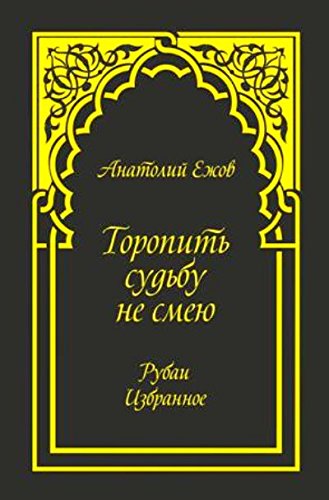 Анатолий Ежов

Торопить судьбу не смею

Рубаи
Избранное